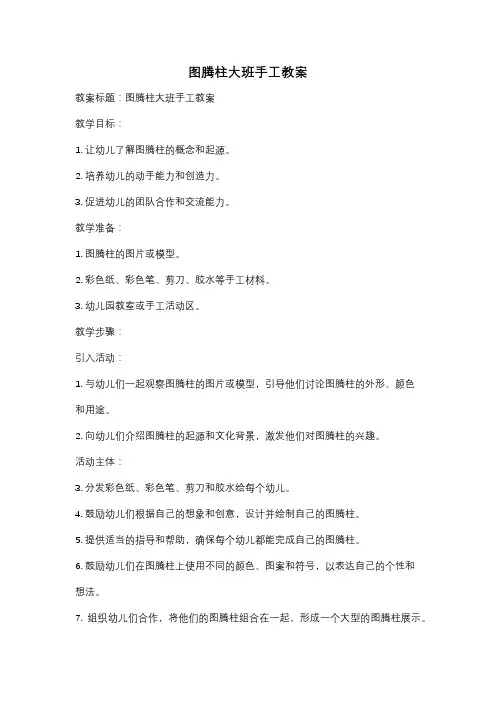 图腾柱大班手工教案

教案标题：图腾柱大班手工教案

教学目标：

1. 让幼儿了解图腾柱的概念和起源。

2. 培养幼儿的动手能力和创造力。

3. 促进幼儿的团队合作和交流能力。

教学准备：

1. 图腾柱的图片或模型。

2. 彩色纸、彩色笔、剪刀、胶水等手工材料。

3. 幼儿园教室或手工活动区。

教学步骤：

引入活动：

1. 与幼儿们一起观察图腾柱的图片或模型，引导他们讨论图腾柱的外形、颜色和用途。

2. 向幼儿们介绍图腾柱的起源和文化背景，激发他们对图腾柱的兴趣。

活动主体：

3. 分发彩色纸、彩色笔、剪刀和胶水给每个幼儿。

4. 鼓励幼儿们根据自己的想象和创意，设计并绘制自己的图腾柱。

5. 提供适当的指导和帮助，确保每个幼儿都能完成自己的图腾柱。

6. 鼓励幼儿们在图腾柱上使用不同的颜色、图案和符号，以表达自己的个性和想法。

7. 组织幼儿们合作，将他们的图腾柱组合在一起，形成一个大型的图腾柱展示。